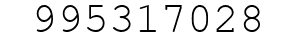 995317028